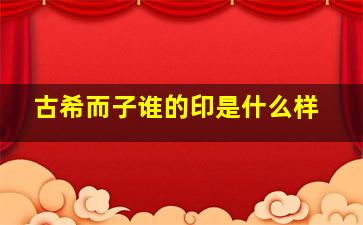 古希而子谁的印是什么样